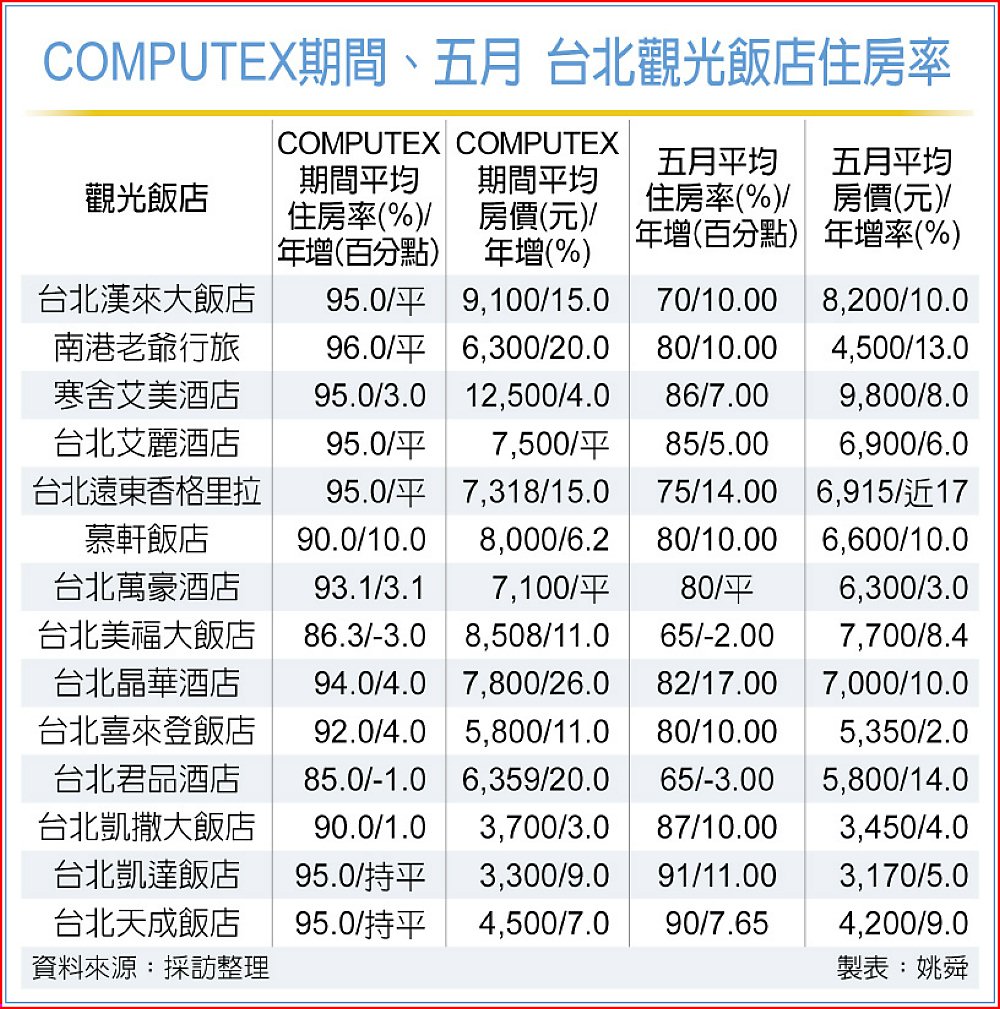 COMPUTEX期間、五月 台北觀光飯店住房率

| 觀光飯店 | COMPUTEX期間平均住房率(%)/年增(百分點) | COMPUTEX期間平均房價(元)/年增(%) | 五月平均住房率(%)/年增(百分點) | 五月平均房價(元)/年增率(%) |
|---|---|---|---|---|
| 台北漢來大飯店 | 95.0/平 | 9,100/15.0 | 70/10.00 | 8,200/10.0 |
| 南港老爺行旅 | 96.0/平 | 6,300/20.0 | 80/10.00 | 4,500/13.0 |
| 寒舍艾美酒店 | 95.0/3.0 | 12,500/4.0 | 86/7.00 | 9,800/8.0 |
| 台北艾麗酒店 | 95.0/平 | 7,500/平 | 85/5.00 | 6,900/6.0 |
| 台北遠東香格里拉 | 95.0/平 | 7,318/15.0 | 75/14.00 | 6,915/近17 |
| 慕軒飯店 | 90.0/10.0 | 8,000/6.2 | 80/10.00 | 6,600/10.0 |
| 台北萬豪酒店 | 93.1/3.1 | 7,100/平 | 80/平 | 6,300/3.0 |
| 台北美福大飯店 | 86.3/-3.0 | 8,508/11.0 | 65/-2.00 | 7,700/8.4 |
| 台北晶華酒店 | 94.0/4.0 | 7,800/26.0 | 82/17.00 | 7,000/10.0 |
| 台北喜來登飯店 | 92.0/4.0 | 5,800/11.0 | 80/10.00 | 5,350/2.0 |
| 台北君品酒店 | 85.0/-1.0 | 6,359/20.0 | 65/-3.00 | 5,800/14.0 |
| 台北凱撒大飯店 | 90.0/1.0 | 3,700/3.0 | 87/10.00 | 3,450/4.0 |
| 台北凱達飯店 | 95.0/持平 | 3,300/9.0 | 91/11.00 | 3,170/5.0 |
| 台北天成飯店 | 95.0/持平 | 4,500/7.0 | 90/7.65 | 4,200/9.0 |

資料來源：採訪整理　製表：姚舜